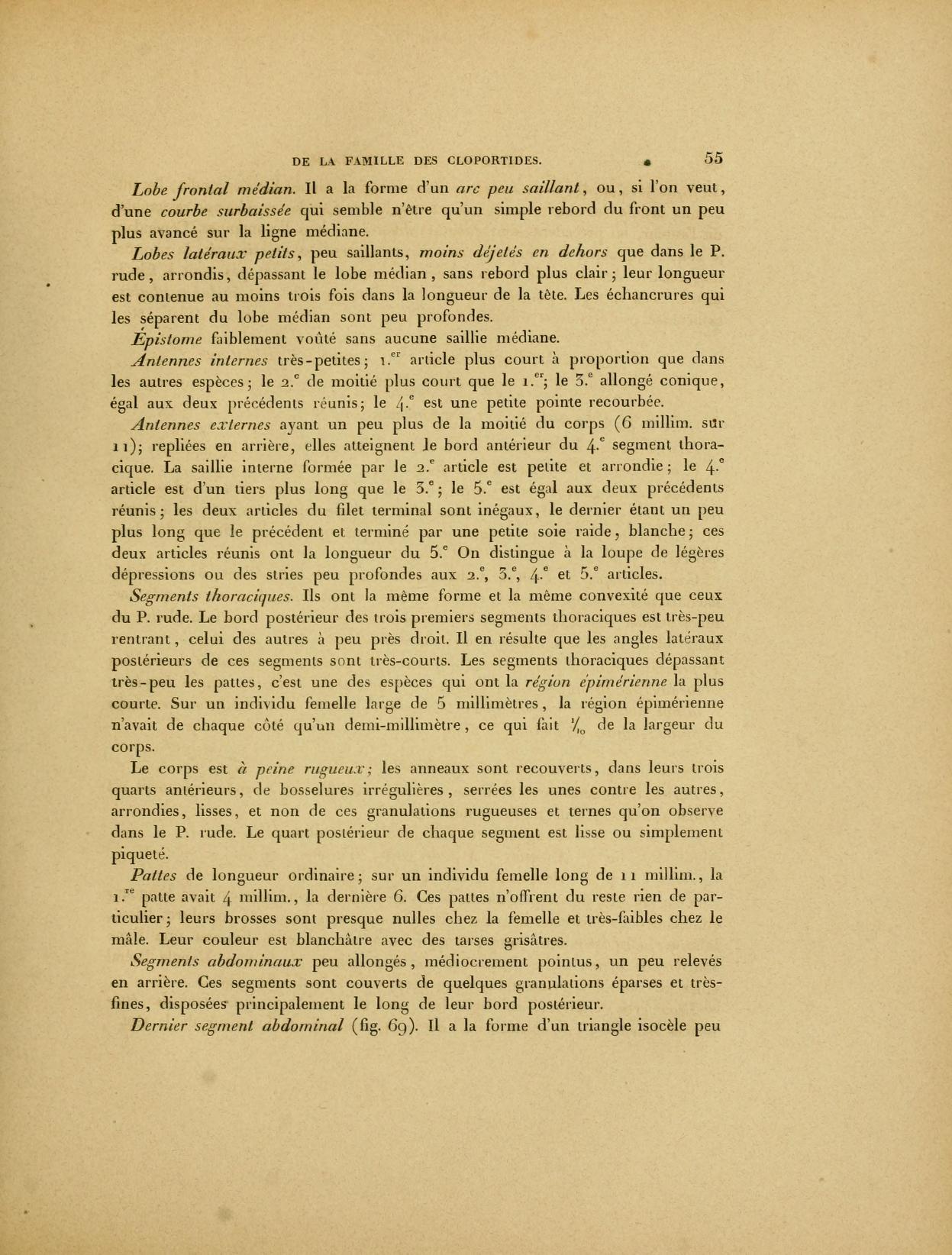 DE LA FAMILLE DES CLOPORTIDES. 55

Lobe frontal médian. Il a la forme d'un arc peu saillant, ou, si l'on veut, d'une courbe surbaissée qui semble n'être qu'un simple rebord du front un peu plus avancé sur la ligne médiane.

Lobes latéraux petits, peu saillants, moins déjetés en dehors que dans le P. rude, arrondis, dépassant le lobe médian, sans rebord plus clair; leur longueur est contenue au moins trois fois dans la longueur de la tête. Les échancrures qui les séparent du lobe médian sont peu profondes.

Épistome faiblement voûté sans aucune saillie médiane.

Antennes internes très-petites; 1.$^{er}$ article plus court à proportion que dans les autres espèces; le 2.$^{e}$ de moitié plus court que le 1.$^{er}$; le 3.$^{e}$ allongé conique, égal aux deux précédents réunis; le 4.$^{e}$ est une petite pointe recourbée.

Antennes externes ayant un peu plus de la moitié du corps (6 millim. sur 11); repliées en arrière, elles atteignent le bord antérieur du 4.$^{e}$ segment thoracique. La saillie interne formée par le 2.$^{e}$ article est petite et arrondie; le 4.$^{e}$ article est d'un tiers plus long que le 3.$^{e}$; le 5.$^{e}$ est égal aux deux précédents réunis; les deux articles du filet terminal sont inégaux, le dernier étant un peu plus long que le précédent et terminé par une petite soie raide, blanche; ces deux articles réunis ont la longueur du 5.$^{e}$ On distingue à la loupe de légères dépressions ou des stries peu profondes aux 2.$^{e}$, 3.$^{e}$, 4.$^{e}$ et 5.$^{e}$ articles.

Segments thoraciques. Ils ont la même forme et la même convexité que ceux du P. rude. Le bord postérieur des trois premiers segments thoraciques est très-peu rentrant, celui des autres à peu près droit. Il en résulte que les angles latéraux postérieurs de ces segments sont très-courts. Les segments thoraciques dépassant très-peu les pattes, c'est une des espèces qui ont la région épimérienne la plus courte. Sur un individu femelle large de 5 millimètres, la région épimérienne n'avait de chaque côté qu'un demi-millimètre, ce qui fait $\frac{1}{10}$ de la largeur du corps.

Le corps est à peine rugueux; les anneaux sont recouverts, dans leurs trois quarts antérieurs, de bosselures irrégulières, serrées les unes contre les autres, arrondies, lisses, et non de ces granulations rugueuses et ternes qu'on observe dans le P. rude. Le quart postérieur de chaque segment est lisse ou simplement piqueté.

Pattes de longueur ordinaire; sur un individu femelle long de 11 millim., la 1.$^{re}$ patte avait 4 millim., la dernière 6. Ces pattes n'offrent du reste rien de particulier; leurs brosses sont presque nulles chez la femelle et très-faibles chez le mâle. Leur couleur est blanchâtre avec des tarses grisâtres.

Segments abdominaux peu allongés, médiocrement pointus, un peu relevés en arrière. Ces segments sont couverts de quelques granulations éparses et très-fines, disposées principalement le long de leur bord postérieur.

Dernier segment abdominal (fig. 69). Il a la forme d'un triangle isocèle peu